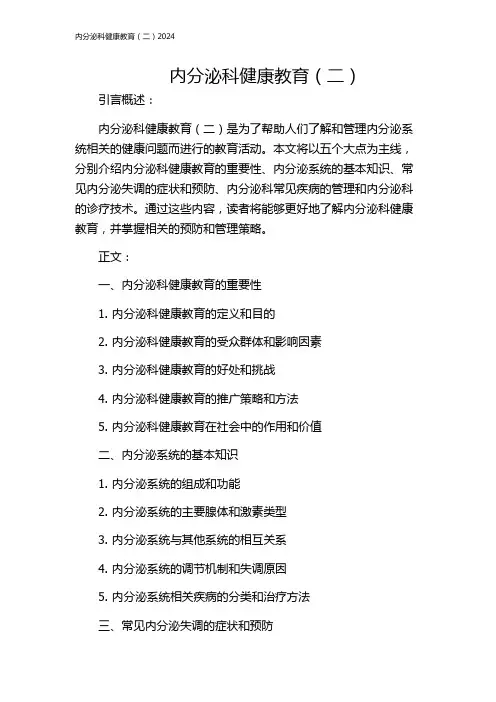 内分泌科健康教育（二）2024

内分泌科健康教育（二）

引言概述：

内分泌科健康教育（二）是为了帮助人们了解和管理内分泌系统相关的健康问题而进行的教育活动。本文将以五个大点为主线，分别介绍内分泌科健康教育的重要性、内分泌系统的基本知识、常见内分泌失调的症状和预防、内分泌科常见疾病的管理和内分泌科的诊疗技术。通过这些内容，读者将能够更好地了解内分泌科健康教育，并掌握相关的预防和管理策略。

正文：

一、内分泌科健康教育的重要性

1. 内分泌科健康教育的定义和目的

2. 内分泌科健康教育的受众群体和影响因素

3. 内分泌科健康教育的好处和挑战

4. 内分泌科健康教育的推广策略和方法

5. 内分泌科健康教育在社会中的作用和价值

二、内分泌系统的基本知识

1. 内分泌系统的组成和功能

2. 内分泌系统的主要腺体和激素类型

3. 内分泌系统与其他系统的相互关系

4. 内分泌系统的调节机制和失调原因

5. 内分泌系统相关疾病的分类和治疗方法

三、常见内分泌失调的症状和预防